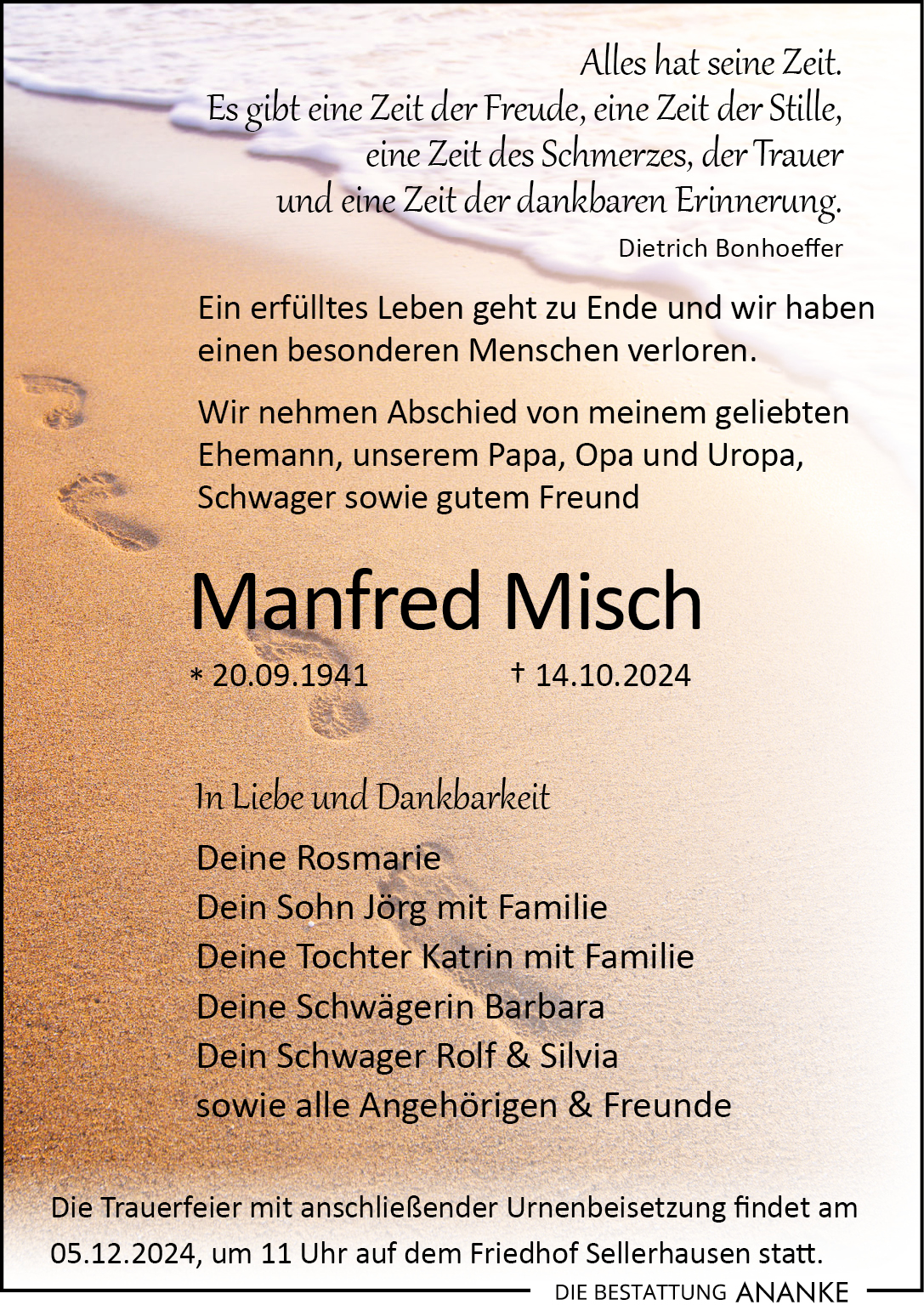 Alles hat seine Zeit.
Es gibt eine Zeit der Freude, eine Zeit der Stille,
eine Zeit des Schmerzes, der Trauer
und eine Zeit der dankbaren Erinnerung.
Dietrich Bonhoeffer

Ein erfülltes Leben geht zu Ende und wir haben einen besonderen Menschen verloren.

Wir nehmen Abschied von meinem geliebten Ehemann, unserem Papa, Opa und Uropa, Schwager sowie gutem Freund

Manfred Misch

* 20.09.1941 † 14.10.2024

In Liebe und Dankbarkeit

Deine Rosmarie
Dein Sohn Jörg mit Familie
Deine Tochter Katrin mit Familie
Deine Schwägerin Barbara
Dein Schwager Rolf & Silvia
sowie alle Angehörigen & Freunde

Die Trauerfeier mit anschließender Urnenbeisetzung findet am 05.12.2024, um 11 Uhr auf dem Friedhof Sellerhausen statt.

DIE BESTATTUNG ANANKE